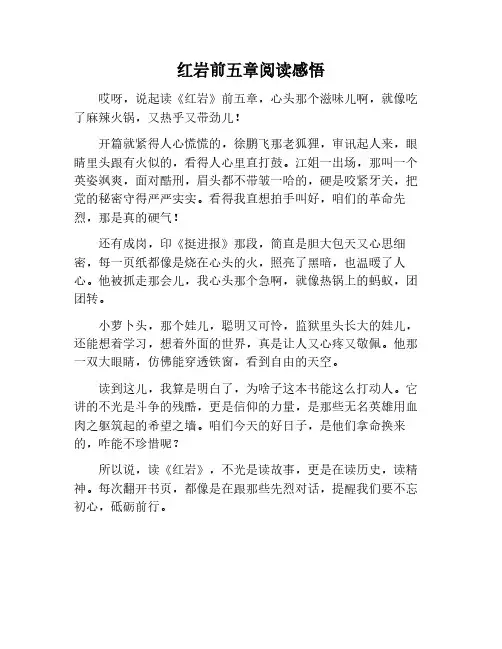 红岩前五章阅读感悟

哎呀，说起读《红岩》前五章，心头那个滋味儿啊，就像吃了麻辣火锅，又热乎又带劲儿！

开篇就紧得人心慌慌的，徐鹏飞那老狐狸，审讯起人来，眼睛里头跟有火似的，看得人心里直打鼓。江姐一出场，那叫一个英姿飒爽，面对酷刑，眉头都不带皱一哈的，硬是咬紧牙关，把党的秘密守得严严实实。看得我直想拍手叫好，咱们的革命先烈，那是真的硬气！

还有成岗，印《挺进报》那段，简直是胆大包天又心思细密，每一页纸都像是烧在心头的火，照亮了黑暗，也温暖了人心。他被抓走那会儿，我心头那个急啊，就像热锅上的蚂蚁，团团转。

小萝卜头，那个娃儿，聪明又可怜，监狱里头长大的娃儿，还能想着学习，想着外面的世界，真是让人又心疼又敬佩。他那一双大眼睛，仿佛能穿透铁窗，看到自由的天空。

读到这儿，我算是明白了，为啥子这本书能这么打动人。它讲的不光是斗争的残酷，更是信仰的力量，是那些无名英雄用血肉之躯筑起的希望之墙。咱们今天的好日子，是他们拿命换来的，咋能不珍惜呢？

所以说，读《红岩》，不光是读故事，更是在读历史，读精神。每次翻开书页，都像是在跟那些先烈对话，提醒我们要不忘初心，砥砺前行。